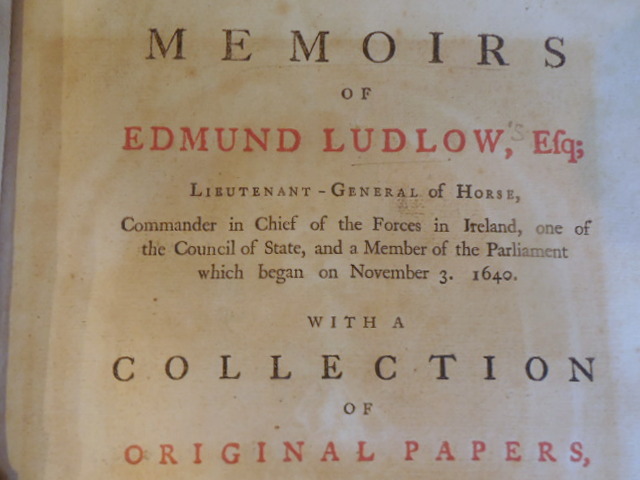 MEMOIRS

OF

EDMUND LUDLOW, Esq;

LIEUTENANT-GENERAL of HORSE,

Commander in Chief of the Forces in Ireland, one of the Council of State, and a Member of the Parliament which began on November 3. 1640.

WITH A

COLLECTION

OF

ORIGINAL PAPERS,